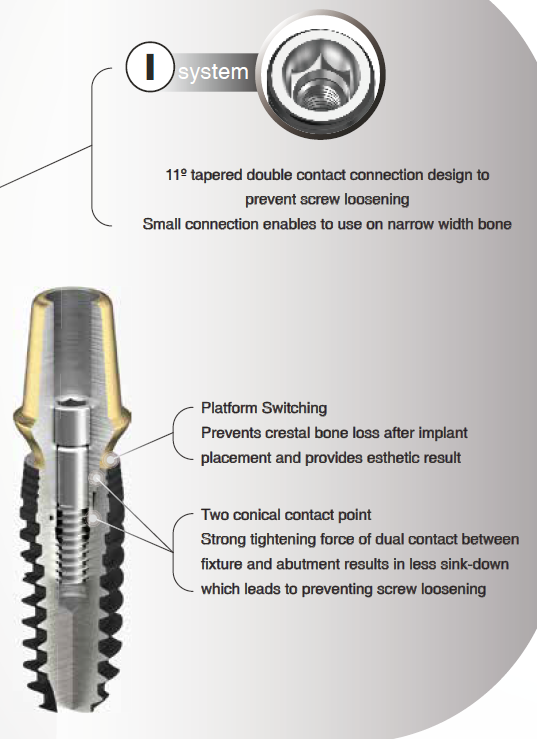 I system

11º tapered double contact connection design to prevent screw loosening
Small connection enables to use on narrow width bone

Platform Switching
Prevents crestal bone loss after implant placement and provides esthetic result

Two conical contact point
Strong tightening force of dual contact between fixture and abutment results in less sink-down which leads to preventing screw loosening